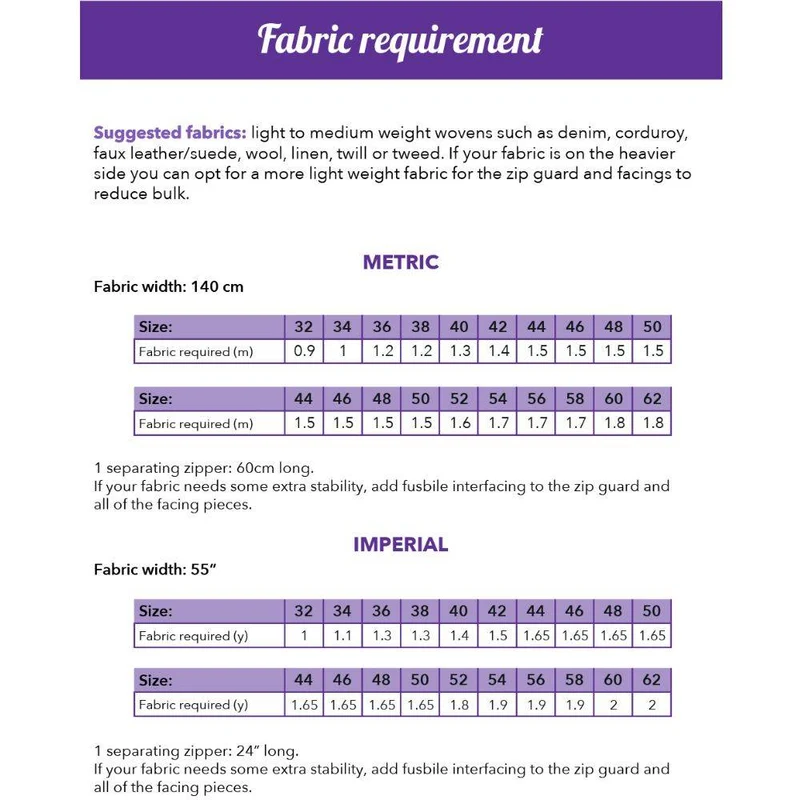 Fabric requirement

Suggested fabrics: light to medium weight wovens such as denim, corduroy, faux leather/suede, wool, linen, twill or tweed. If your fabric is on the heavier side you can opt for a more light weight fabric for the zip guard and facings to reduce bulk.

METRIC

Fabric width: 140 cm

| Size: | 32 | 34 | 36 | 38 | 40 | 42 | 44 | 46 | 48 | 50 |
|---|---|---|---|---|---|---|---|---|---|---|
| Fabric required (m) | 0.9 | 1 | 1.2 | 1.2 | 1.3 | 1.4 | 1.5 | 1.5 | 1.5 | 1.5 |

| Size: | 44 | 46 | 48 | 50 | 52 | 54 | 56 | 58 | 60 | 62 |
|---|---|---|---|---|---|---|---|---|---|---|
| Fabric required (m) | 1.5 | 1.5 | 1.5 | 1.5 | 1.6 | 1.7 | 1.7 | 1.7 | 1.8 | 1.8 |

1 separating zipper: 60cm long.
If your fabric needs some extra stability, add fusbile interfacing to the zip guard and all of the facing pieces.

IMPERIAL

Fabric width: 55"

| Size: | 32 | 34 | 36 | 38 | 40 | 42 | 44 | 46 | 48 | 50 |
|---|---|---|---|---|---|---|---|---|---|---|
| Fabric required (y) | 1 | 1.1 | 1.3 | 1.3 | 1.4 | 1.5 | 1.65 | 1.65 | 1.65 | 1.65 |

| Size: | 44 | 46 | 48 | 50 | 52 | 54 | 56 | 58 | 60 | 62 |
|---|---|---|---|---|---|---|---|---|---|---|
| Fabric required (y) | 1.65 | 1.65 | 1.65 | 1.65 | 1.8 | 1.9 | 1.9 | 1.9 | 2 | 2 |

1 separating zipper: 24" long.
If your fabric needs some extra stability, add fusbile interfacing to the zip guard and all of the facing pieces.